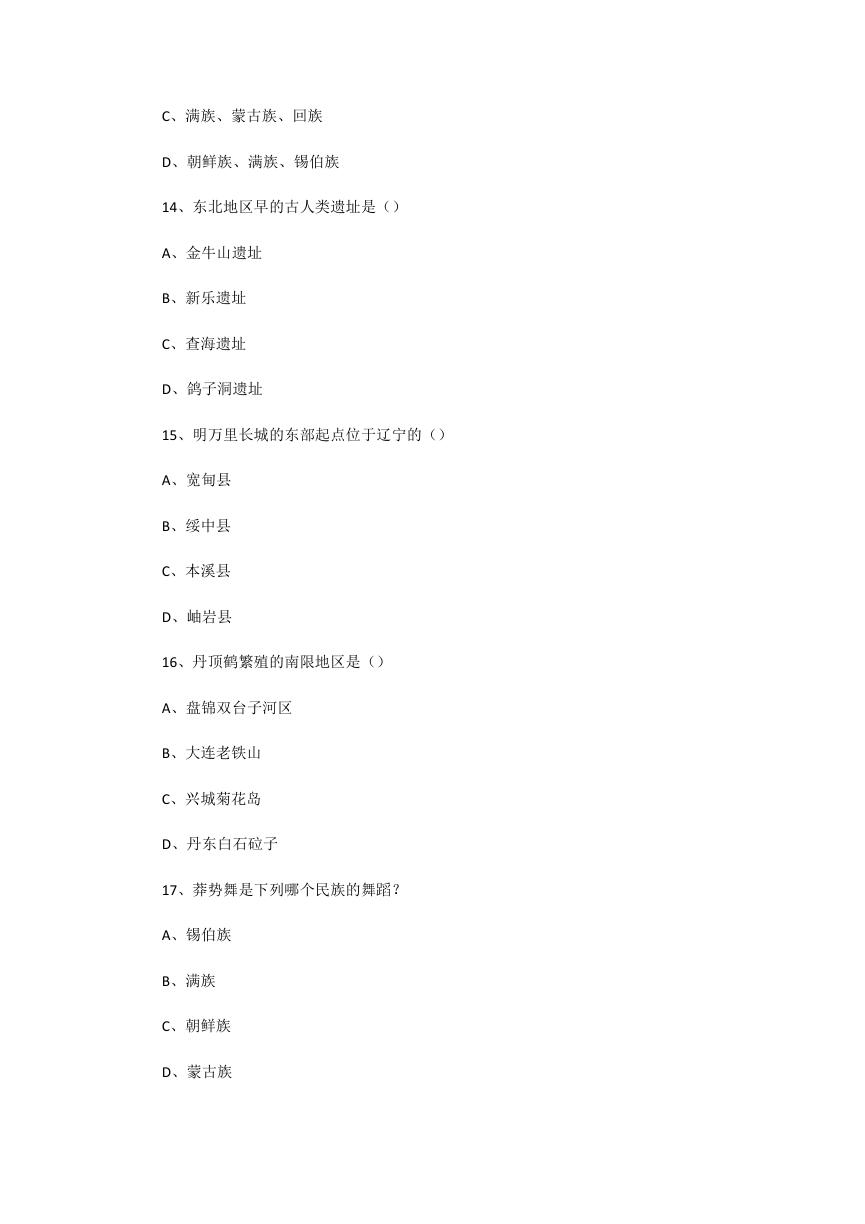 C、满族、蒙古族、回族

D、朝鲜族、满族、锡伯族

14、东北地区早的古人类遗址是（）

A、金牛山遗址

B、新乐遗址

C、查海遗址

D、鸽子洞遗址

15、明万里长城的东部起点位于辽宁的（）

A、宽甸县

B、绥中县

C、本溪县

D、岫岩县

16、丹顶鹤繁殖的南限地区是（）

A、盘锦双台子河区

B、大连老铁山

C、兴城菊花岛

D、丹东白石砬子

17、莽势舞是下列哪个民族的舞蹈？

A、锡伯族

B、满族

C、朝鲜族

D、蒙古族